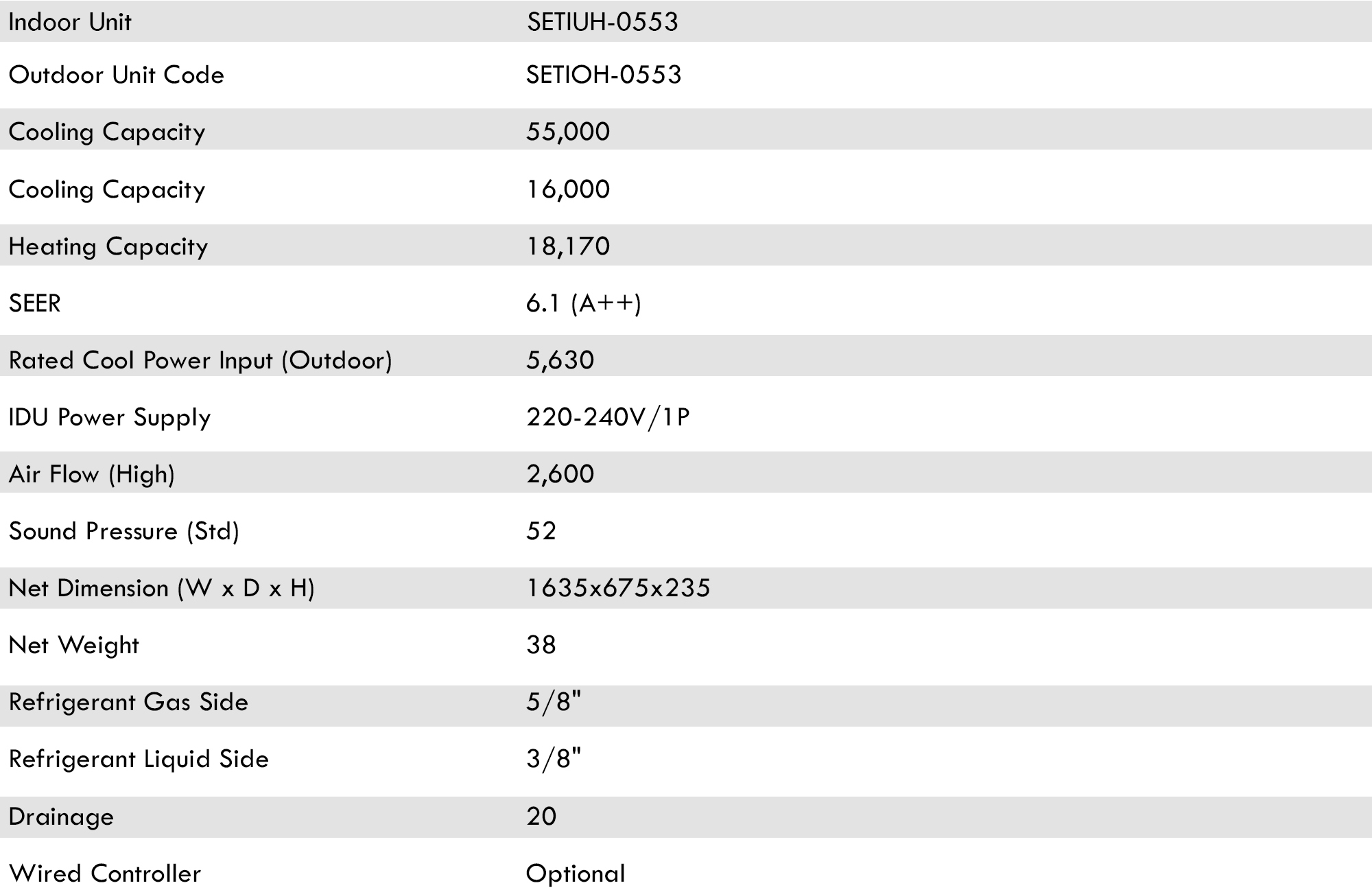 | Indoor Unit | SETIUH-0553 |
|---|---|
| Outdoor Unit Code | SETIOH-0553 |
| Cooling Capacity | 55,000 |
| Cooling Capacity | 16,000 |
| Heating Capacity | 18,170 |
| SEER | 6.1 (A++) |
| Rated Cool Power Input (Outdoor) | 5,630 |
| IDU Power Supply | 220-240V/1P |
| Air Flow (High) | 2,600 |
| Sound Pressure (Std) | 52 |
| Net Dimension (W x D x H) | 1635x675x235 |
| Net Weight | 38 |
| Refrigerant Gas Side | 5/8" |
| Refrigerant Liquid Side | 3/8" |
| Drainage | 20 |
| Wired Controller | Optional |